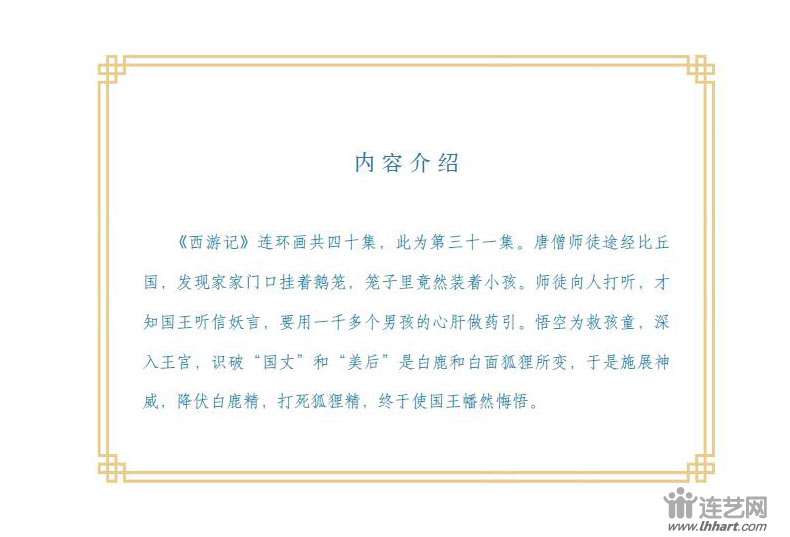 内容介绍

《西游记》连环画共四十集，此为第三十一集。唐僧师徒途经比丘国，发现家家门口挂着鹅笼，笼子里竟然装着小孩。师徒向人打听，才知国王听信妖言，要用一千多个男孩的心肝做药引。悟空为救孩童，深入王宫，识破“国丈”和“美后”是白鹿和白面狐狸所变，于是施展神威，降伏白鹿精，打死狐狸精，终于使国王幡然悔悟。

连艺网
www.lhhart.com